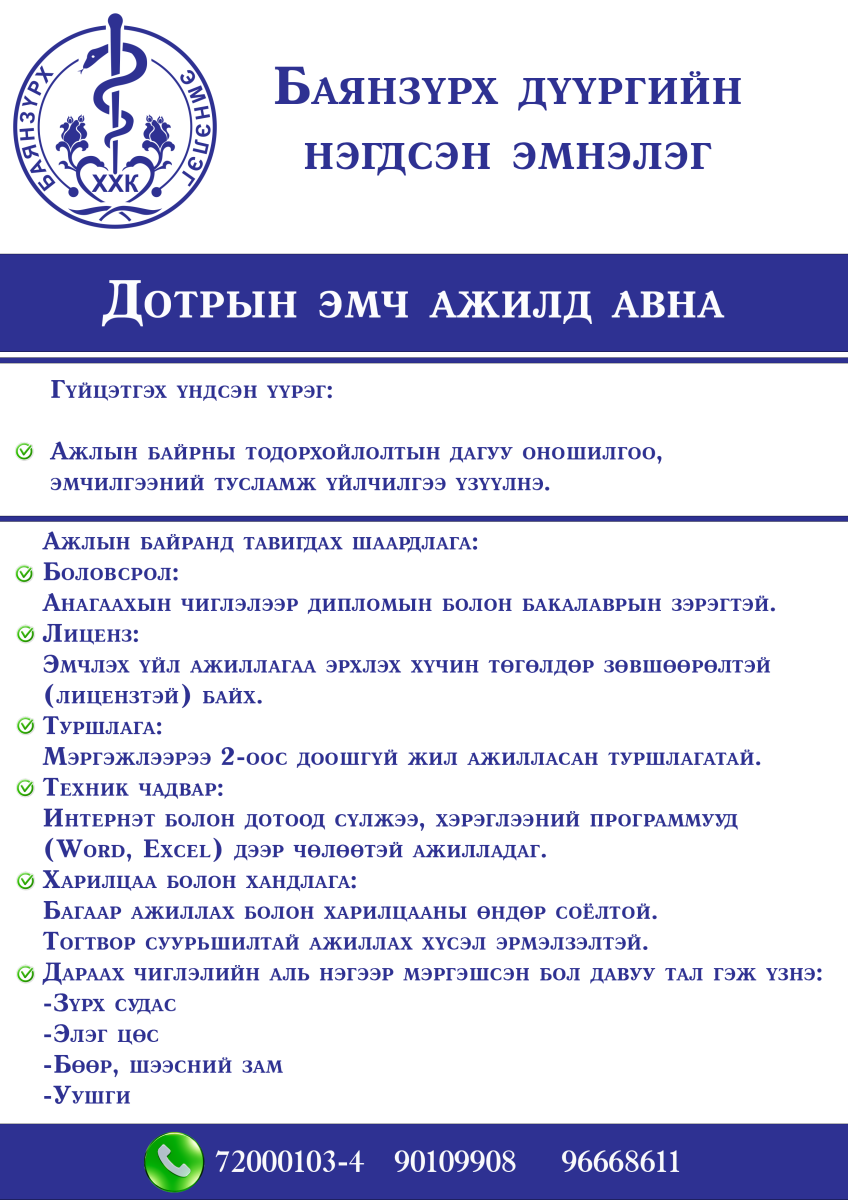 БАЯНЗҮРХ ЭМНЭЛЭГ
ХХК

Баянзүрх дүүргийн нэгдсэн эмнэлэг

Дотрын эмч ажилд авна

Гүйцэтгэх үндсэн үүрэг:

Ажлын байрны тодорхойлолтын дагуу оношилгоо, эмчилгээний тусламж үйлчилгээ үзүүлнэ.

Ажлын байранд тавигдах шаардлага:
Боловсрол:
Анагаахын чиглэлээр дипломын болон бакалаврын зэрэгтэй.
Лиценз:
Эмчлэх үйл ажиллагаа эрхлэх хүчин төгөлдөр зөвшөөрөлтэй (лицензтэй) байх.
Туршлага:
Мэргэжлээрээ 2-оос доошгүй жил ажилласан туршлагатай.
Техник чадвар:
Интернэт болон дотоод сүлжээ, хэрэглээний программууд (Word, Excel) дээр чөлөөтэй ажилладаг.
Харилцаа болон хандлага:
Багаар ажиллах болон харилцааны өндөр соёлтой.
Тогтвор суурьшилтай ажиллах хүсэл эрмэлзэлтэй.
Дараах чиглэлийн аль нэгээр мэргэшсэн бол давуу тал гэж үзнэ:
-Зүрх судас
-Элэг цөс
-Бөөр, шээсний зам
-Уушги

72000103-4 90109908 96668611